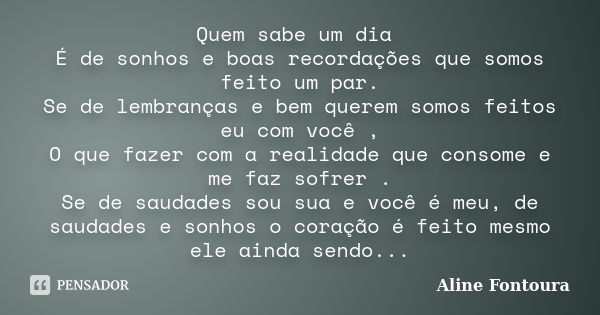 Quem sabe um dia
É de sonhos e boas recordações que somos feito um par.
Se de lembranças e bem querem somos feitos eu com você ,
O que fazer com a realidade que consome e me faz sofrer .
Se de saudades sou sua e você é meu, de saudades e sonhos o coração é feito mesmo ele ainda sendo...

PENSADOR

Aline Fontoura